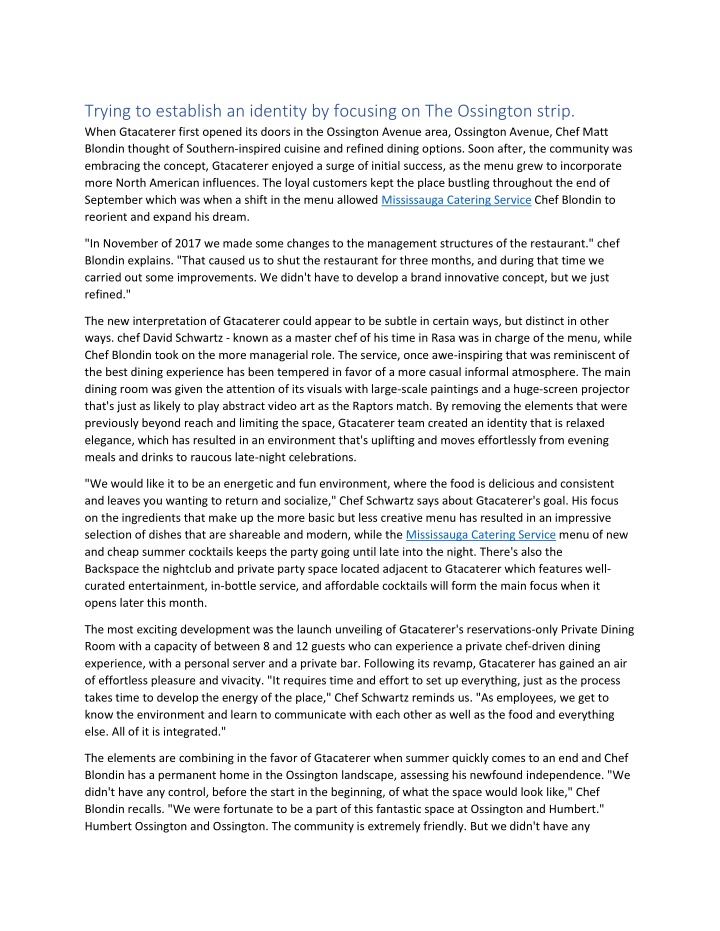 Trying to establish an identity by focusing on The Ossington strip.

When Gtacaterer first opened its doors in the Ossington Avenue area, Ossington Avenue, Chef Matt Blondin thought of Southern-inspired cuisine and refined dining options. Soon after, the community was embracing the concept, Gtacaterer enjoyed a surge of initial success, as the menu grew to incorporate more North American influences. The loyal customers kept the place bustling throughout the end of September which was when a shift in the menu allowed Mississauga Catering Service Chef Blondin to reorient and expand his dream.

"In November of 2017 we made some changes to the management structures of the restaurant." chef Blondin explains. "That caused us to shut the restaurant for three months, and during that time we carried out some improvements. We didn't have to develop a brand innovative concept, but we just refined."

The new interpretation of Gtacaterer could appear to be subtle in certain ways, but distinct in other ways. chef David Schwartz - known as a master chef of his time in Rasa was in charge of the menu, while Chef Blondin took on the more managerial role. The service, once awe-inspiring that was reminiscent of the best dining experience has been tempered in favor of a more casual informal atmosphere. The main dining room was given the attention of its visuals with large-scale paintings and a huge-screen projector that's just as likely to play abstract video art as the Raptors match. By removing the elements that were previously beyond reach and limiting the space, Gtacaterer team created an identity that is relaxed elegance, which has resulted in an environment that's uplifting and moves effortlessly from evening meals and drinks to raucous late-night celebrations.

"We would like it to be an energetic and fun environment, where the food is delicious and consistent and leaves you wanting to return and socialize," Chef Schwartz says about Gtacaterer's goal. His focus on the ingredients that make up the more basic but less creative menu has resulted in an impressive selection of dishes that are shareable and modern, while the Mississauga Catering Service menu of new and cheap summer cocktails keeps the party going until late into the night. There's also the Backspace the nightclub and private party space located adjacent to Gtacaterer which features well-curated entertainment, in-bottle service, and affordable cocktails will form the main focus when it opens later this month.

The most exciting development was the launch unveiling of Gtacaterer's reservations-only Private Dining Room with a capacity of between 8 and 12 guests who can experience a private chef-driven dining experience, with a personal server and a private bar. Following its revamp, Gtacaterer has gained an air of effortless pleasure and vivacity. "It requires time and effort to set up everything, just as the process takes time to develop the energy of the place," Chef Schwartz reminds us. "As employees, we get to know the environment and learn to communicate with each other as well as the food and everything else. All of it is integrated."

The elements are combining in the favor of Gtacaterer when summer quickly comes to an end and Chef Blondin has a permanent home in the Ossington landscape, assessing his newfound independence. "We didn't have any control, before the start in the beginning, of what the space would look like," Chef Blondin recalls. "We were fortunate to be a part of this fantastic space at Ossington and Humbert." Humbert Ossington and Ossington. The community is extremely friendly. But we didn't have any